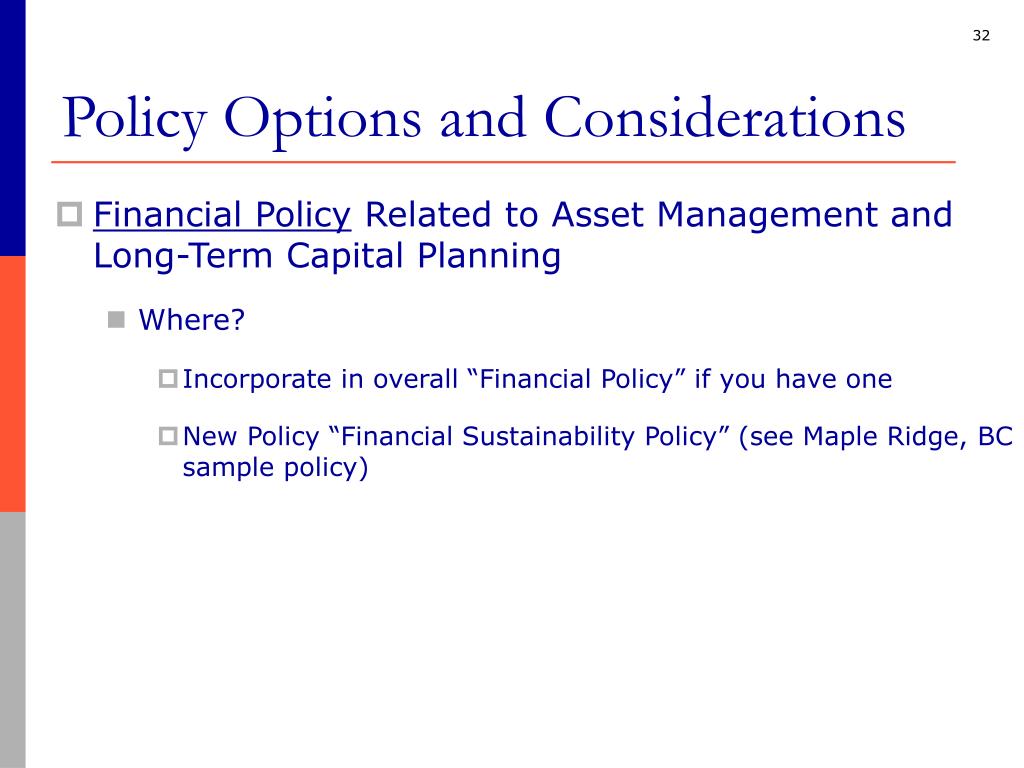 32

Policy Options and Considerations

Financial Policy Related to Asset Management and Long-Term Capital Planning

Where?

Incorporate in overall “Financial Policy” if you have one

New Policy “Financial Sustainability Policy” (see Maple Ridge, BC sample policy)